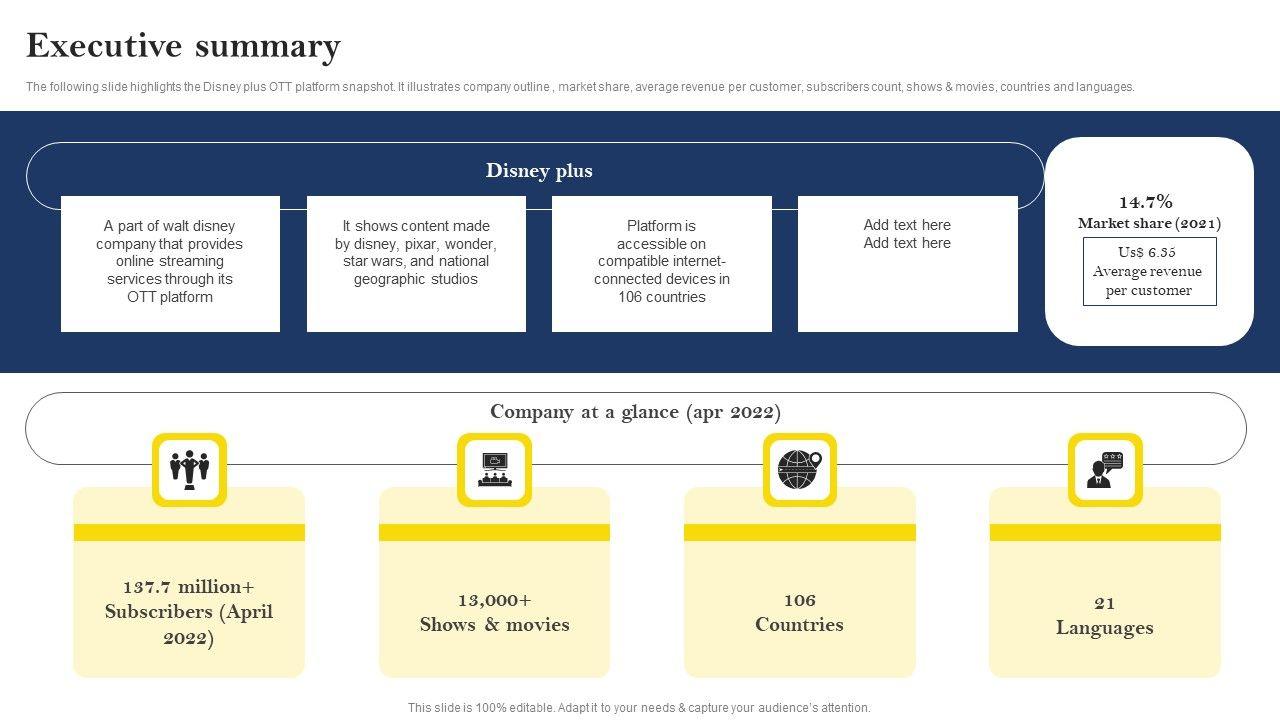 Executive summary

The following slide highlights the Disney plus OTT platform snapshot. It illustrates company outline , market share, average revenue per customer, subscribers count, shows & movies, countries and languages.

Disney plus

A part of walt disney company that provides online streaming services through its OTT platform

It shows content made by disney, pixar, wonder, star wars, and national geographic studios

Platform is accessible on compatible internet-connected devices in 106 countries

Add text here Add text here

14.7%
Market share (2021)

Us$ 6.35
Average revenue per customer

Company at a glance (apr 2022)

137.7 million+ Subscribers (April 2022)

13,000+ Shows & movies

106 Countries

21 Languages

This slide is 100% editable. Adapt it to your needs & capture your audience's attention.